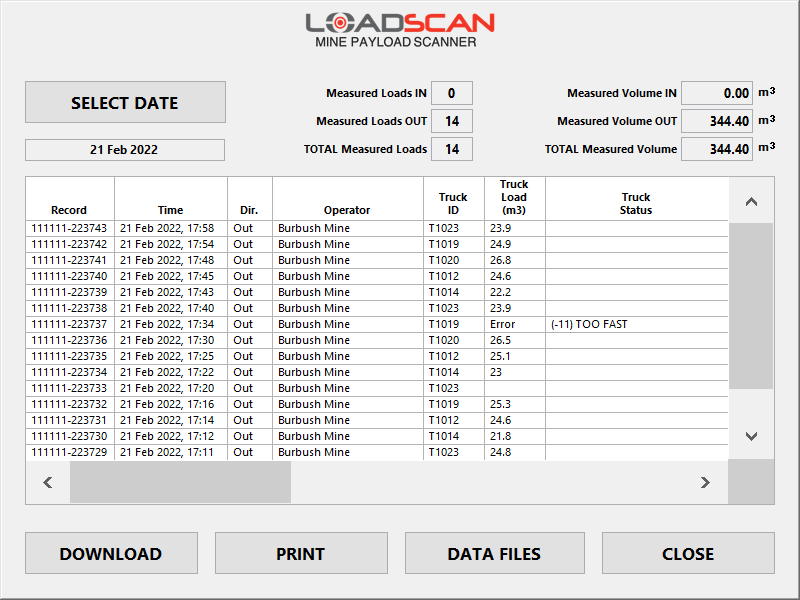 LOADSCAN
MINE PAYLOAD SCANNER

SELECT DATE

21 Feb 2022

Measured Loads IN 0
Measured Loads OUT 14
TOTAL Measured Loads 14

Measured Volume IN 0.00 $m^3$
Measured Volume OUT 344.40 $m^3$
TOTAL Measured Volume 344.40 $m^3$

| Record | Time | Dir. | Operator | Truck ID | Truck Load (m3) | Truck Status |
|---|---|---|---|---|---|---|
| 111111-223743 | 21 Feb 2022, 17:58 | Out | Burbush Mine | T1023 | 23.9 | |
| 111111-223742 | 21 Feb 2022, 17:54 | Out | Burbush Mine | T1019 | 24.9 | |
| 111111-223741 | 21 Feb 2022, 17:48 | Out | Burbush Mine | T1020 | 26.8 | |
| 111111-223740 | 21 Feb 2022, 17:45 | Out | Burbush Mine | T1012 | 24.6 | |
| 111111-223739 | 21 Feb 2022, 17:43 | Out | Burbush Mine | T1014 | 22.2 | |
| 111111-223738 | 21 Feb 2022, 17:40 | Out | Burbush Mine | T1023 | 23.9 | |
| 111111-223737 | 21 Feb 2022, 17:34 | Out | Burbush Mine | T1019 | Error | (-11) TOO FAST |
| 111111-223736 | 21 Feb 2022, 17:30 | Out | Burbush Mine | T1020 | 26.5 | |
| 111111-223735 | 21 Feb 2022, 17:25 | Out | Burbush Mine | T1012 | 25.1 | |
| 111111-223734 | 21 Feb 2022, 17:22 | Out | Burbush Mine | T1014 | 23 | |
| 111111-223733 | 21 Feb 2022, 17:20 | Out | Burbush Mine | T1023 | | |
| 111111-223732 | 21 Feb 2022, 17:16 | Out | Burbush Mine | T1019 | 25.3 | |
| 111111-223731 | 21 Feb 2022, 17:14 | Out | Burbush Mine | T1012 | 24.6 | |
| 111111-223730 | 21 Feb 2022, 17:12 | Out | Burbush Mine | T1014 | 21.8 | |
| 111111-223729 | 21 Feb 2022, 17:11 | Out | Burbush Mine | T1023 | 24.8 | |

DOWNLOAD PRINT DATA FILES CLOSE